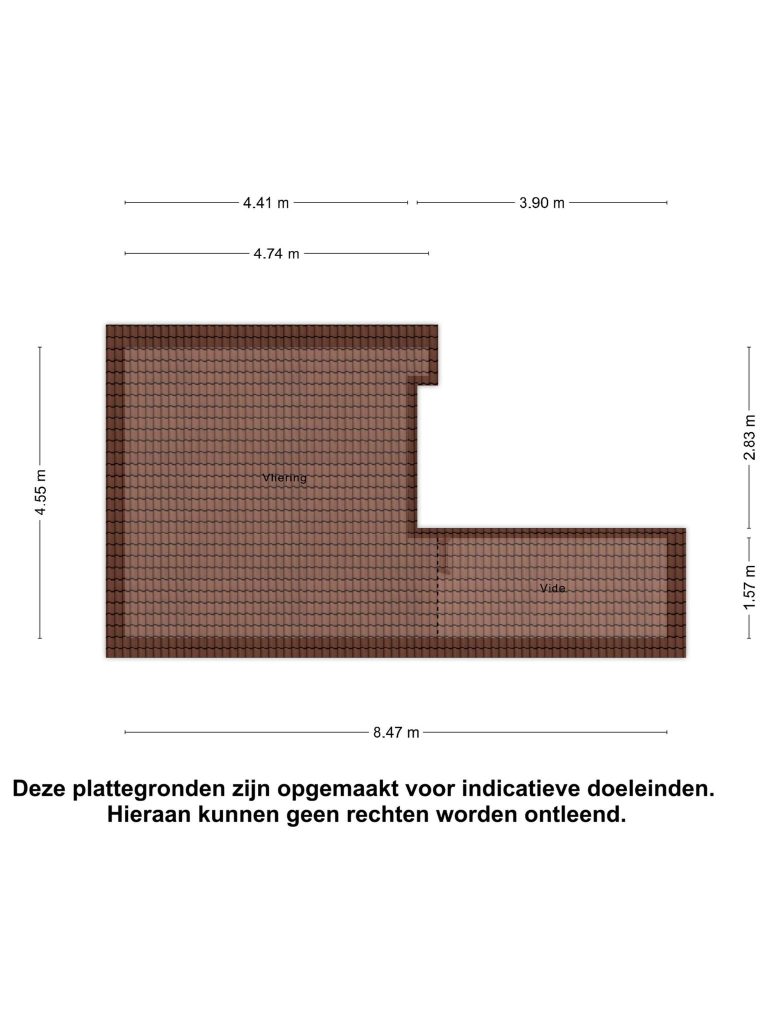 4.41 m

3.90 m

4.74 m

4.55 m

Vliering

2.83 m

Vide

1.57 m

8.47 m

Deze plattegronden zijn opgemaakt voor indicatieve doeleinden. Hieraan kunnen geen rechten worden ontleend.